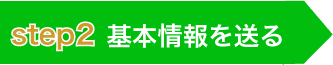 step2 基本情報を送る